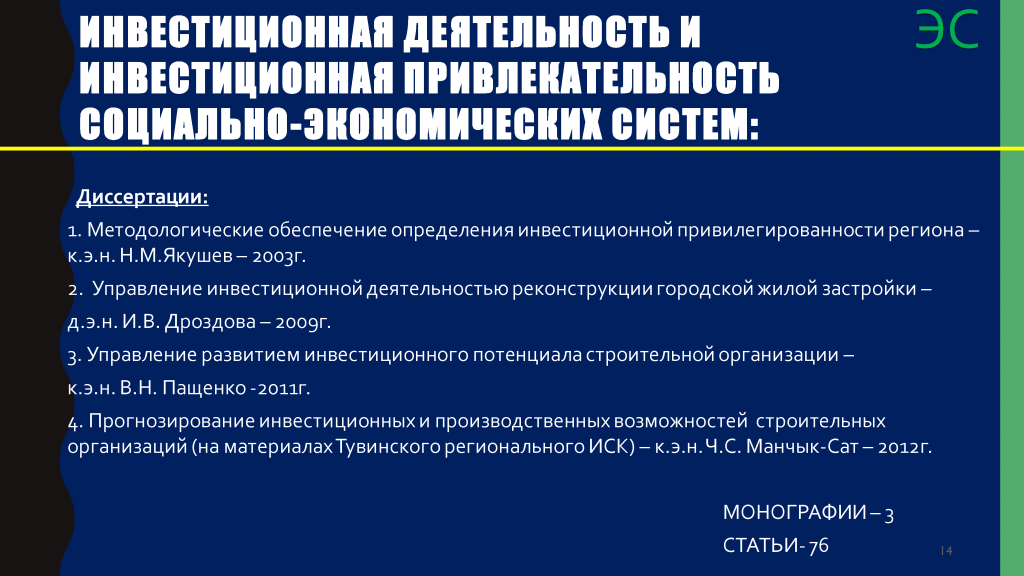 ИНВЕСТИЦИОННАЯ ДЕЯТЕЛЬНОСТЬ И ИНВЕСТИЦИОННАЯ ПРИВЛЕКАТЕЛЬНОСТЬ СОЦИАЛЬНО-ЭКОНОМИЧЕСКИХ СИСТЕМ:

ЭС

Диссертации:

1. Методологические обеспечение определения инвестиционной привилегированности региона – к.э.н. Н.М.Якушев – 2003г.

2. Управление инвестиционной деятельностью реконструкции городской жилой застройки –

д.э.н. И.В. Дроздова – 2009г.

3. Управление развитием инвестиционного потенциала строительной организации –

к.э.н. В.Н. Пащенко -2011г.

4. Прогнозирование инвестиционных и производственных возможностей строительных организаций (на материалах Тувинского регионального ИСК) – к.э.н.Ч.С. Манчык-Сат – 2012г.

МОНОГРАФИИ – 3

СТАТЬИ- 76

14